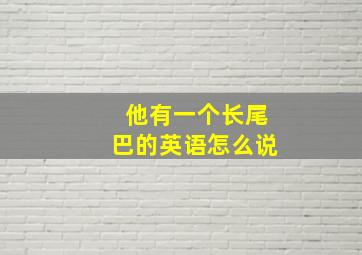 他有一个长尾巴的英语怎么说